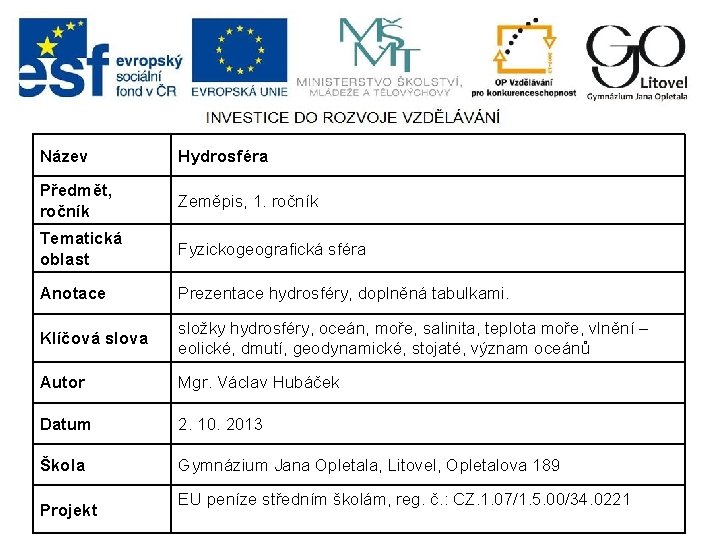 esf evropský sociální fond v ČR

EVROPSKÁ UNIE

MŠMT MINISTERSTVO ŠKOLSTVÍ, MLÁDEŽE A TĚLOVÝCHOVY

OP Vzdělávání pro konkurenceschopnost

GO Litovel Gymnázium Jana Opletala

INVESTICE DO ROZVOJE VZDĚLÁVÁNÍ

| Název | Hydrosféra |
|---|---|
| Předmět, ročník | Zeměpis, 1. ročník |
| Tematická oblast | Fyzickogeografická sféra |
| Anotace | Prezentace hydrosféry, doplněná tabulkami. |
| Klíčová slova | složky hydrosféry, oceán, moře, salinita, teplota moře, vlnění – eolické, dmutí, geodynamické, stojaté, význam oceánů |
| Autor | Mgr. Václav Hubáček |
| Datum | 2. 10. 2013 |
| Škola | Gymnázium Jana Opletala, Litovel, Opletalova 189 |
| Projekt | EU peníze středním školám, reg. č.: CZ.1.07/1.5.00/34.0221 |